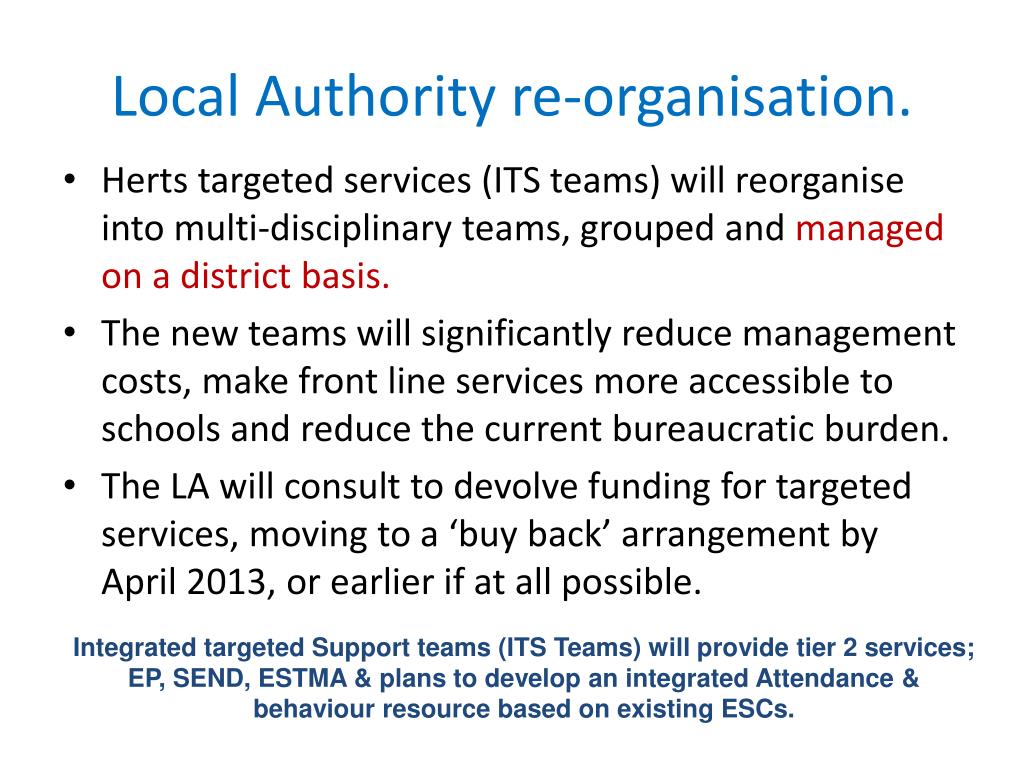 Local Authority re-organisation.

• Herts targeted services (ITS teams) will reorganise into multi-disciplinary teams, grouped and managed on a district basis.

• The new teams will significantly reduce management costs, make front line services more accessible to schools and reduce the current bureaucratic burden.

• The LA will consult to devolve funding for targeted services, moving to a ‘buy back’ arrangement by April 2013, or earlier if at all possible.

Integrated targeted Support teams (ITS Teams) will provide tier 2 services; EP, SEND, ESTMA & plans to develop an integrated Attendance & behaviour resource based on existing ESCs.